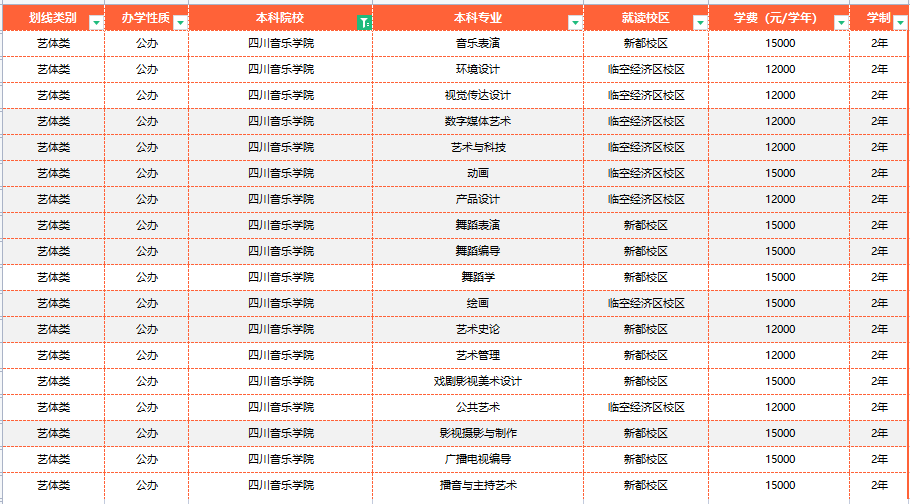 | 划线类别 | 办学性质 | 本科院校 | 本科专业 | 就读校区 | 学费（元/学年） | 学制 |
|---|---|---|---|---|---|---|
| 艺体类 | 公办 | 四川音乐学院 | 音乐表演 | 新都校区 | 15000 | 2年 |
| 艺体类 | 公办 | 四川音乐学院 | 环境设计 | 临空经济区校区 | 12000 | 2年 |
| 艺体类 | 公办 | 四川音乐学院 | 视觉传达设计 | 临空经济区校区 | 12000 | 2年 |
| 艺体类 | 公办 | 四川音乐学院 | 数字媒体艺术 | 临空经济区校区 | 12000 | 2年 |
| 艺体类 | 公办 | 四川音乐学院 | 艺术与科技 | 临空经济区校区 | 12000 | 2年 |
| 艺体类 | 公办 | 四川音乐学院 | 动画 | 临空经济区校区 | 15000 | 2年 |
| 艺体类 | 公办 | 四川音乐学院 | 产品设计 | 临空经济区校区 | 12000 | 2年 |
| 艺体类 | 公办 | 四川音乐学院 | 舞蹈表演 | 新都校区 | 15000 | 2年 |
| 艺体类 | 公办 | 四川音乐学院 | 舞蹈编导 | 新都校区 | 15000 | 2年 |
| 艺体类 | 公办 | 四川音乐学院 | 舞蹈学 | 新都校区 | 15000 | 2年 |
| 艺体类 | 公办 | 四川音乐学院 | 绘画 | 临空经济区校区 | 15000 | 2年 |
| 艺体类 | 公办 | 四川音乐学院 | 艺术史论 | 新都校区 | 12000 | 2年 |
| 艺体类 | 公办 | 四川音乐学院 | 艺术管理 | 新都校区 | 12000 | 2年 |
| 艺体类 | 公办 | 四川音乐学院 | 戏剧影视美术设计 | 新都校区 | 15000 | 2年 |
| 艺体类 | 公办 | 四川音乐学院 | 公共艺术 | 临空经济区校区 | 12000 | 2年 |
| 艺体类 | 公办 | 四川音乐学院 | 影视摄影与制作 | 新都校区 | 15000 | 2年 |
| 艺体类 | 公办 | 四川音乐学院 | 广播电视编导 | 新都校区 | 15000 | 2年 |
| 艺体类 | 公办 | 四川音乐学院 | 播音与主持艺术 | 新都校区 | 15000 | 2年 |